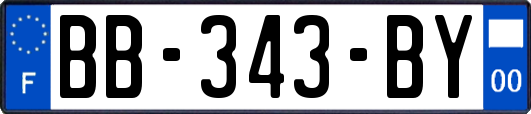 F
BB-343-BY
00